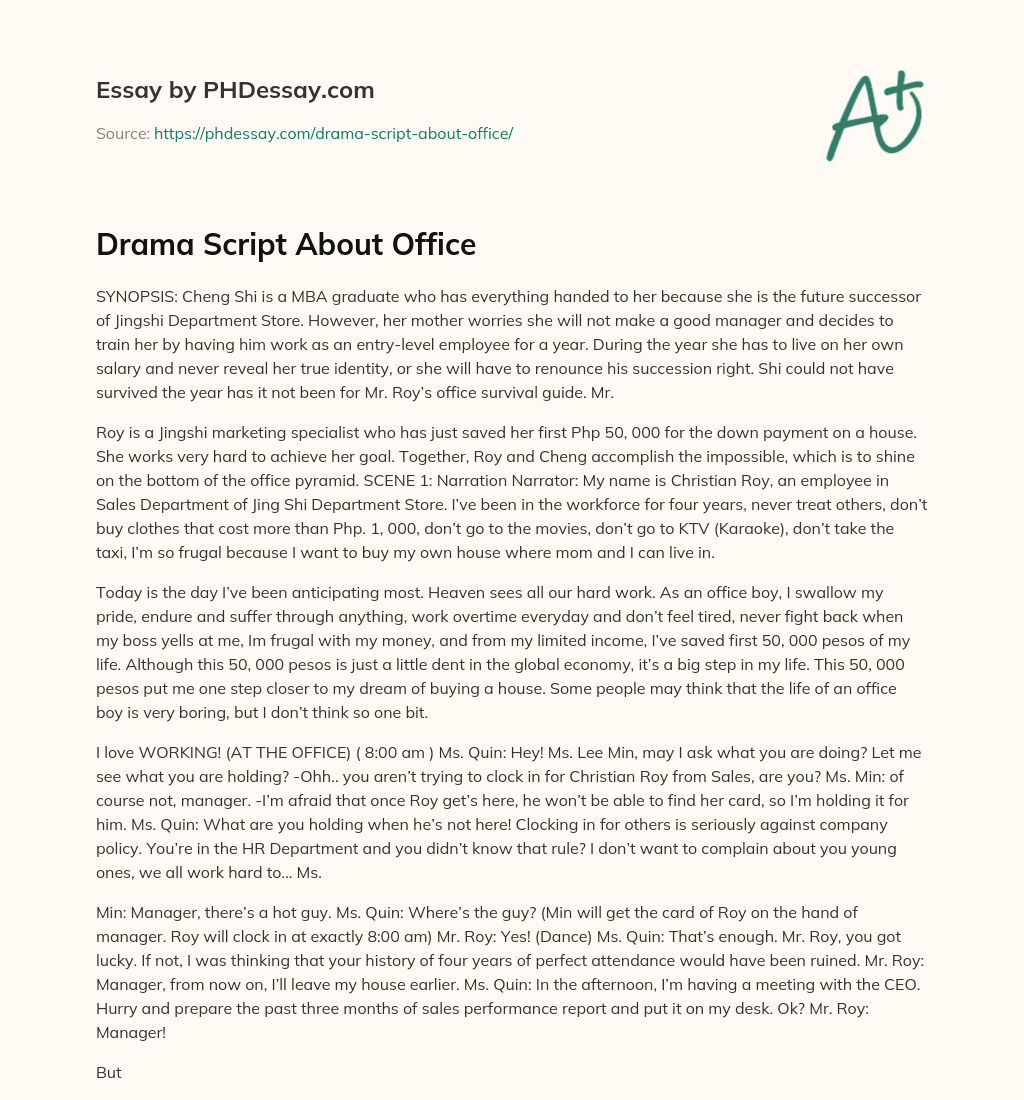 Essay by PHDessay.com

Source: https://phdessay.com/drama-script-about-office/

A+

Drama Script About Office

SYNOPSIS: Cheng Shi is a MBA graduate who has everything handed to her because she is the future successor of Jingshi Department Store. However, her mother worries she will not make a good manager and decides to train her by having him work as an entry-level employee for a year. During the year she has to live on her own salary and never reveal her true identity, or she will have to renounce his succession right. Shi could not have survived the year has it not been for Mr. Roy's office survival guide. Mr.

Roy is a Jingshi marketing specialist who has just saved her first Php 50, 000 for the down payment on a house. She works very hard to achieve her goal. Together, Roy and Cheng accomplish the impossible, which is to shine on the bottom of the office pyramid. SCENE 1: Narration Narrator: My name is Christian Roy, an employee in Sales Department of Jing Shi Department Store. I've been in the workforce for four years, never treat others, don't buy clothes that cost more than Php. 1, 000, don't go to the movies, don't go to KTV (Karaoke), don't take the taxi, I'm so frugal because I want to buy my own house where mom and I can live in.

Today is the day I've been anticipating most. Heaven sees all our hard work. As an office boy, I swallow my pride, endure and suffer through anything, work overtime everyday and don't feel tired, never fight back when my boss yells at me, Im frugal with my money, and from my limited income, I've saved first 50, 000 pesos of my life. Although this 50, 000 pesos is just a little dent in the global economy, it's a big step in my life. This 50, 000 pesos put me one step closer to my dream of buying a house. Some people may think that the life of an office boy is very boring, but I don't think so one bit.

I love WORKING! (AT THE OFFICE) ( 8:00 am ) Ms. Quin: Hey! Ms. Lee Min, may I ask what you are doing? Let me see what you are holding? -Ohh.. you aren't trying to clock in for Christian Roy from Sales, are you? Ms. Min: of course not, manager. -I'm afraid that once Roy get's here, he won't be able to find her card, so I'm holding it for him. Ms. Quin: What are you holding when he's not here! Clocking in for others is seriously against company policy. You're in the HR Department and you didn't know that rule? I don't want to complain about you young ones, we all work hard to... Ms.

Min: Manager, there's a hot guy. Ms. Quin: Where's the guy? (Min will get the card of Roy on the hand of manager. Roy will clock in at exactly 8:00 am) Mr. Roy: Yes! (Dance) Ms. Quin: That's enough. Mr. Roy, you got lucky. If not, I was thinking that your history of four years of perfect attendance would have been ruined. Mr. Roy: Manager, from now on, I'll leave my house earlier. Ms. Quin: In the afternoon, I'm having a meeting with the CEO. Hurry and prepare the past three months of sales performance report and put it on my desk. Ok? Mr. Roy: Manager!

But